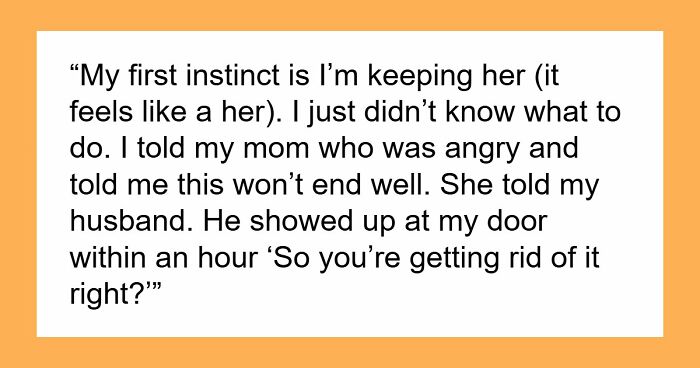 “My first instinct is I’m keeping her (it feels like a her). I just didn’t know what to do. I told my mom who was angry and told me this won’t end well. She told my husband. He showed up at my door within an hour ‘So you’re getting rid of it right?’”